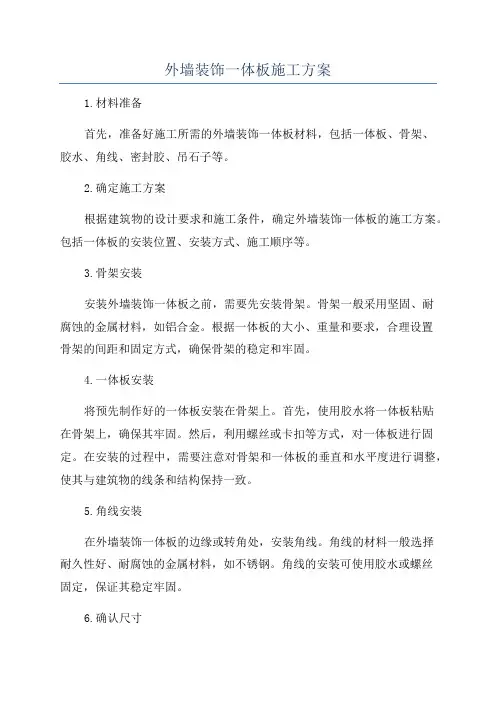 外墙装饰一体板施工方案

1.材料准备

首先，准备好施工所需的外墙装饰一体板材料，包括一体板、骨架、胶水、角线、密封胶、吊石子等。

2.确定施工方案

根据建筑物的设计要求和施工条件，确定外墙装饰一体板的施工方案。包括一体板的安装位置、安装方式、施工顺序等。

3.骨架安装

安装外墙装饰一体板之前，需要先安装骨架。骨架一般采用坚固、耐腐蚀的金属材料，如铝合金。根据一体板的大小、重量和要求，合理设置骨架的间距和固定方式，确保骨架的稳定和牢固。

4.一体板安装

将预先制作好的一体板安装在骨架上。首先，使用胶水将一体板粘贴在骨架上，确保其牢固。然后，利用螺丝或卡扣等方式，对一体板进行固定。在安装的过程中，需要注意对骨架和一体板的垂直和水平度进行调整，使其与建筑物的线条和结构保持一致。

5.角线安装

在外墙装饰一体板的边缘或转角处，安装角线。角线的材料一般选择耐久性好、耐腐蚀的金属材料，如不锈钢。角线的安装可使用胶水或螺丝固定，保证其稳定牢固。

6.确认尺寸